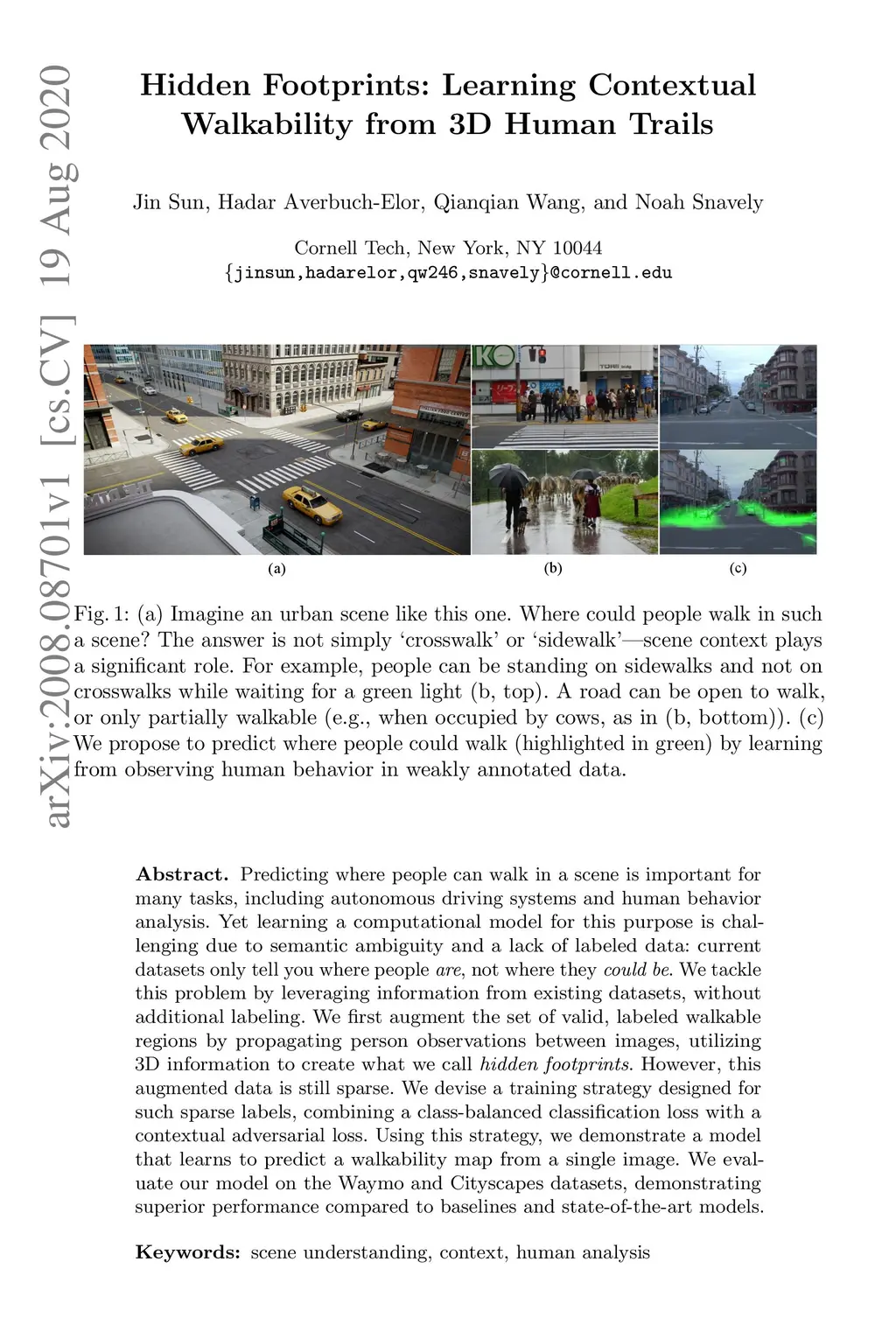 arXiv:2008.08701v1 [cs.CV] 19 Aug 2020

Hidden Footprints: Learning Contextual Walkability from 3D Human Trails

Jin Sun, Hadar Averbuch-Elor, Qianqian Wang, and Noah Snavely

Cornell Tech, New York, NY 10044
{jinsun,hadarelor,qw246,snavely}@cornell.edu

(a)

(b)

(c)

Fig. 1: (a) Imagine an urban scene like this one. Where could people walk in such a scene? The answer is not simply 'crosswalk' or 'sidewalk'—scene context plays a significant role. For example, people can be standing on sidewalks and not on crosswalks while waiting for a green light (b, top). A road can be open to walk, or only partially walkable (e.g., when occupied by cows, as in (b, bottom)). (c) We propose to predict where people could walk (highlighted in green) by learning from observing human behavior in weakly annotated data.

Abstract. Predicting where people can walk in a scene is important for many tasks, including autonomous driving systems and human behavior analysis. Yet learning a computational model for this purpose is challenging due to semantic ambiguity and a lack of labeled data: current datasets only tell you where people are, not where they could be. We tackle this problem by leveraging information from existing datasets, without additional labeling. We first augment the set of valid, labeled walkable regions by propagating person observations between images, utilizing 3D information to create what we call hidden footprints. However, this augmented data is still sparse. We devise a training strategy designed for such sparse labels, combining a class-balanced classification loss with a contextual adversarial loss. Using this strategy, we demonstrate a model that learns to predict a walkability map from a single image. We evaluate our model on the Waymo and Cityscapes datasets, demonstrating superior performance compared to baselines and state-of-the-art models.

Keywords: scene understanding, context, human analysis